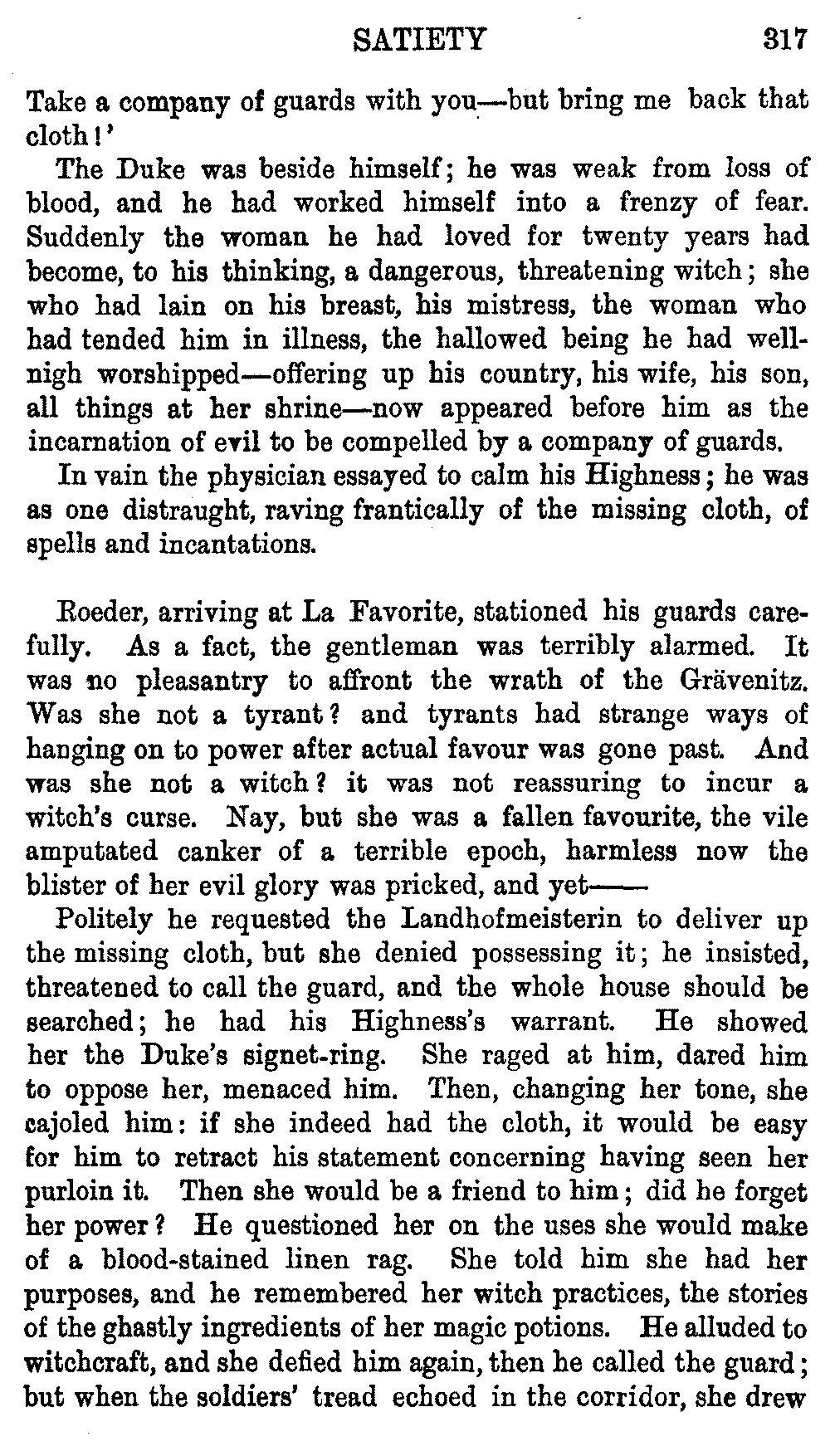 SATIETY 317

Take a company of guards with you—but bring me back that cloth!'

The Duke was beside himself; he was weak from loss of blood, and he had worked himself into a frenzy of fear. Suddenly the woman he had loved for twenty years had become, to his thinking, a dangerous, threatening witch; she who had lain on his breast, his mistress, the woman who had tended him in illness, the hallowed being he had well-nigh worshipped—offering up his country, his wife, his son, all things at her shrine—now appeared before him as the incarnation of evil to be compelled by a company of guards.

In vain the physician essayed to calm his Highness; he was as one distraught, raving frantically of the missing cloth, of spells and incantations.

Roeder, arriving at La Favorite, stationed his guards carefully. As a fact, the gentleman was terribly alarmed. It was no pleasantry to affront the wrath of the Grävenitz. Was she not a tyrant? and tyrants had strange ways of hanging on to power after actual favour was gone past. And was she not a witch? it was not reassuring to incur a witch's curse. Nay, but she was a fallen favourite, the vile amputated canker of a terrible epoch, harmless now the blister of her evil glory was pricked, and yet——

Politely he requested the Landhofmeisterin to deliver up the missing cloth, but she denied possessing it; he insisted, threatened to call the guard, and the whole house should be searched; he had his Highness's warrant. He showed her the Duke's signet-ring. She raged at him, dared him to oppose her, menaced him. Then, changing her tone, she cajoled him: if she indeed had the cloth, it would be easy for him to retract his statement concerning having seen her purloin it. Then she would be a friend to him; did he forget her power? He questioned her on the uses she would make of a blood-stained linen rag. She told him she had her purposes, and he remembered her witch practices, the stories of the ghastly ingredients of her magic potions. He alluded to witchcraft, and she defied him again, then he called the guard; but when the soldiers' tread echoed in the corridor, she drew